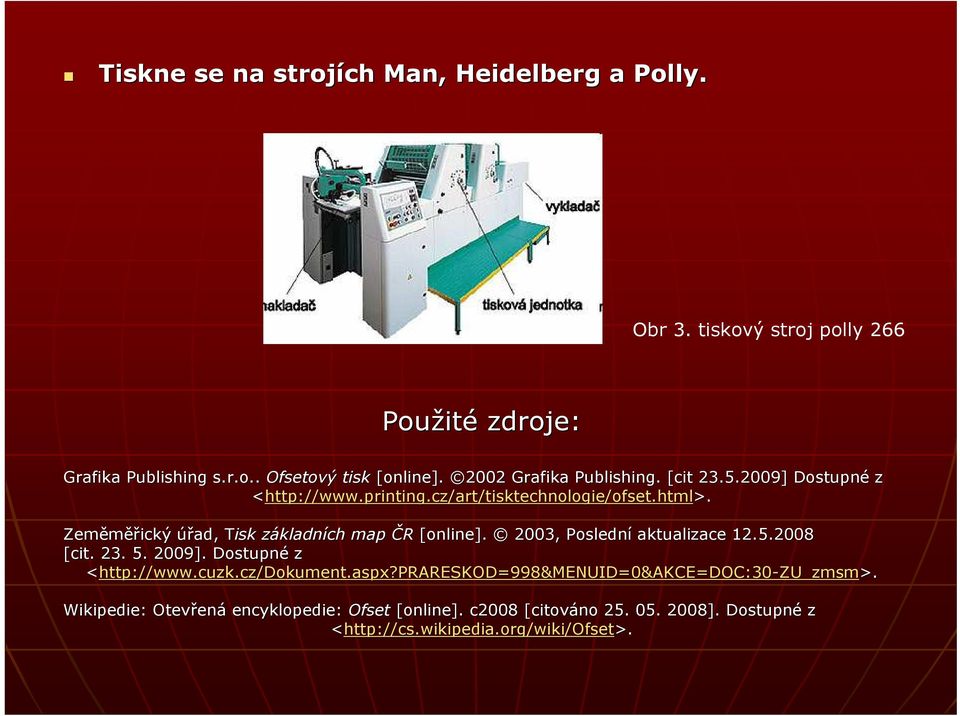 Tiskne se na strojích Man, Heidelberg a Polly.

vykladač

nakladač

tisková jednotka

Obr 3. tiskový stroj polly 266

Použité zdroje:

Grafika Publishing s.r.o.. Ofsetový tisk [online]. ©2002 Grafika Publishing. [cit 23.5.2009] Dostupné z <http://www.printing.cz/art/tisktechnologie/ofset.html>.

Zeměměřický úřad, Tisk základních map ČR [online]. © 2003, Poslední aktualizace 12.5.2008 [cit. 23. 5. 2009]. Dostupné z <http://www.cuzk.cz/Dokument.aspx?PRARESKOD=998&MENUID=0&AKCE=DOC:30-ZU_zmsm>.

Wikipedie: Otevřená encyklopedie: Ofset [online]. c2008 [citováno 25. 05. 2008]. Dostupné z <http://cs.wikipedia.org/wiki/Ofset>.